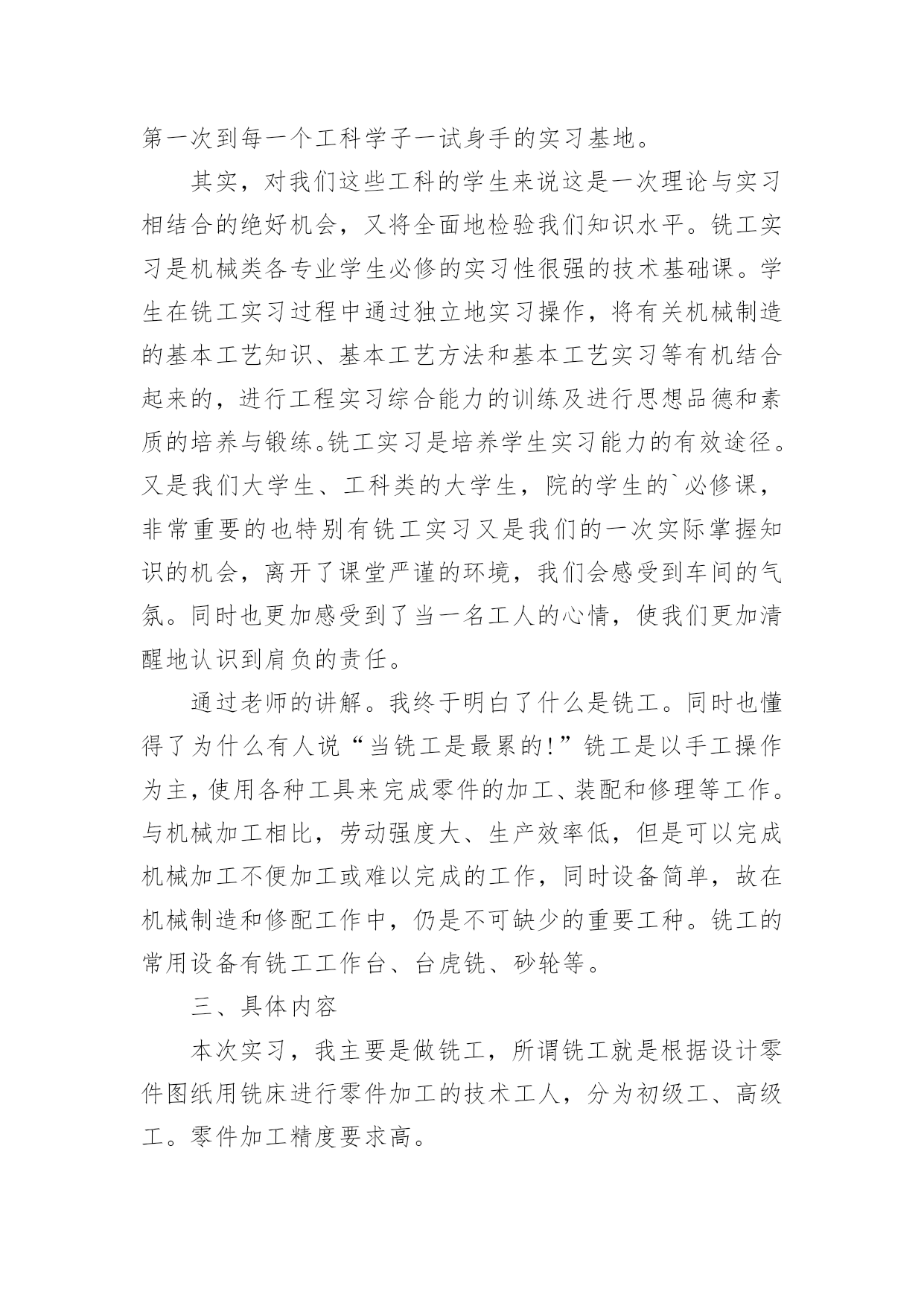 第一次到每一个工科学子一试身手的实习基地。

其实，对我们这些工科的学生来说这是一次理论与实习相结合的绝好机会，又将全面地检验我们知识水平。铣工实习是机械类各专业学生必修的实习性很强的技术基础课。学生在铣工实习过程中通过独立地实习操作，将有关机械制造的基本工艺知识、基本工艺方法和基本工艺实习等有机结合起来的，进行工程实习综合能力的训练及进行思想品德和素质的培养与锻练。铣工实习是培养学生实习能力的有效途径。又是我们大学生、工科类的大学生，院的学生的`必修课，非常重要的也特别有铣工实习又是我们的一次实际掌握知识的机会，离开了课堂严谨的环境，我们会感受到车间的气氛。同时也更加感受到了当一名工人的心情，使我们更加清醒地认识到肩负的责任。

通过老师的讲解。我终于明白了什么是铣工。同时也懂得了为什么有人说“当铣工是最累的!”铣工是以手工操作为主，使用各种工具来完成零件的加工、装配和修理等工作。与机械加工相比，劳动强度大、生产效率低，但是可以完成机械加工不便加工或难以完成的工作，同时设备简单，故在机械制造和修配工作中，仍是不可缺少的重要工种。铣工的常用设备有铣工工作台、台虎铣、砂轮等。

三、具体内容

本次实习，我主要是做铣工，所谓铣工就是根据设计零件图纸用铣床进行零件加工的技术工人，分为初级工、高级工。零件加工精度要求高。